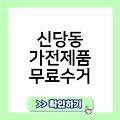 신당동
가전제품
무료수거

>> 확인하기